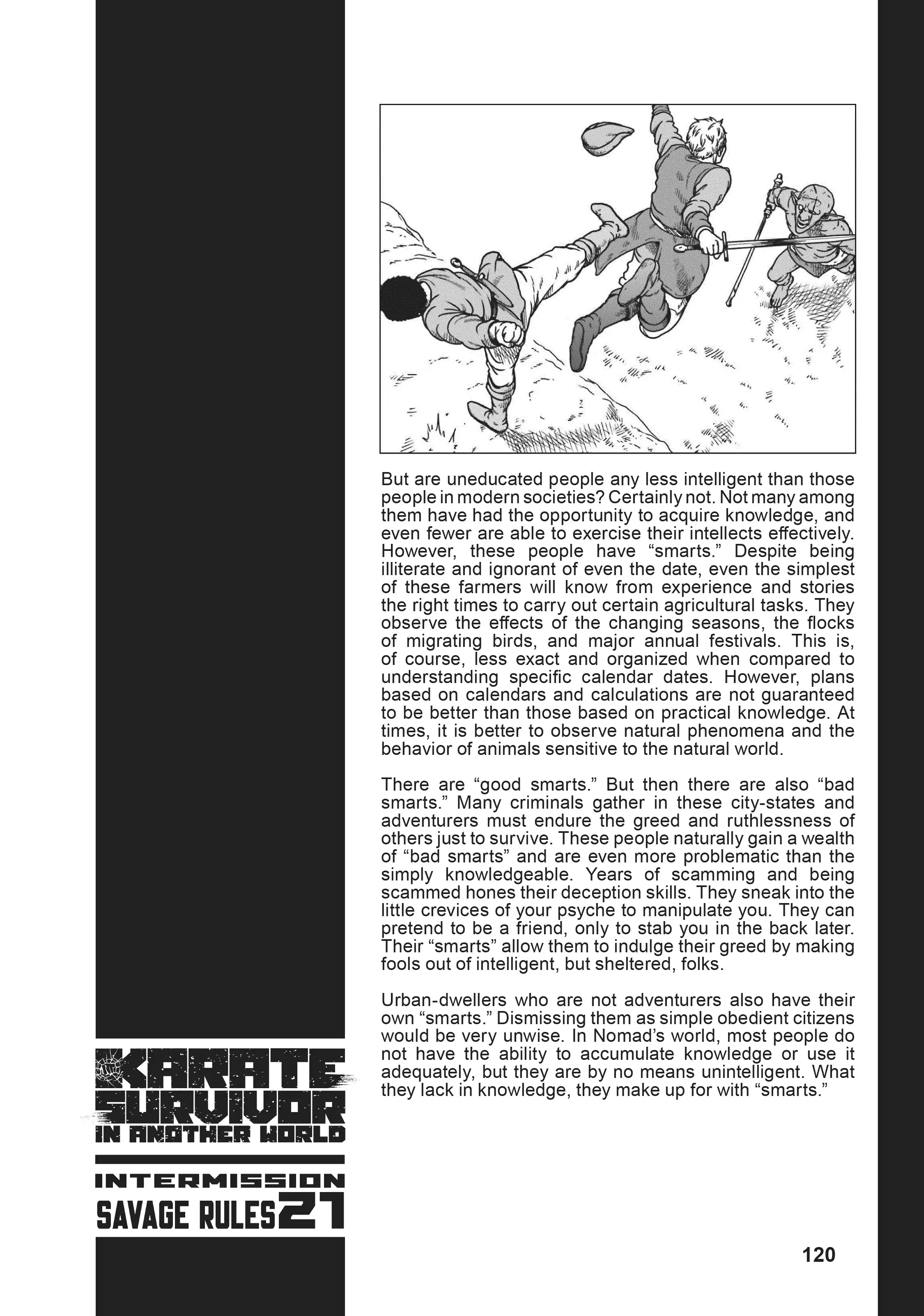 But are uneducated people any less intelligent than those people in modern societies? Certainly not. Not many among them have had the opportunity to acquire knowledge, and even fewer are able to exercise their intellects effectively. However, these people have “smarts.” Despite being illiterate and ignorant of even the date, even the simplest of these farmers will know from experience and stories the right times to carry out certain agricultural tasks. They observe the effects of the changing seasons, the flocks of migrating birds, and major annual festivals. This is, of course, less exact and organized when compared to understanding specific calendar dates. However, plans based on calendars and calculations are not guaranteed to be better than those based on practical knowledge. At times, it is better to observe natural phenomena and the behavior of animals sensitive to the natural world.

There are “good smarts.” But then there are also “bad smarts.” Many criminals gather in these city-states and adventurers must endure the greed and ruthlessness of others just to survive. These people naturally gain a wealth of “bad smarts” and are even more problematic than the simply knowledgeable. Years of scamming and being scammed hones their deception skills. They sneak into the little crevices of your psyche to manipulate you. They can pretend to be a friend, only to stab you in the back later. Their “smarts” allow them to indulge their greed by making fools out of intelligent, but sheltered, folks.

Urban-dwellers who are not adventurers also have their own “smarts.” Dismissing them as simple obedient citizens would be very unwise. In Nomad’s world, most people do not have the ability to accumulate knowledge or use it adequately, but they are by no means unintelligent. What they lack in knowledge, they make up for with “smarts.”

KARATE SURVIVOR IN ANOTHER WORLD

INTERMISSION
SAVAGE RULES 21

120